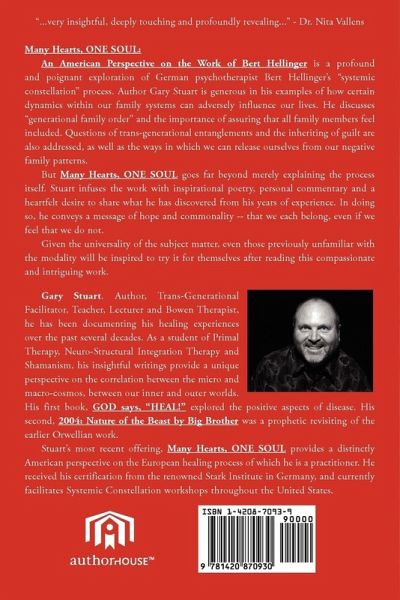 "...very insightful, deeply touching and profoundly revealing..." - Dr. Nita Vallens

Many Hearts, ONE SOUL:

An American Perspective on the Work of Bert Hellinger is a profound and poignant exploration of German psychotherapist Bert Hellinger's "systemic constellation" process. Author Gary Stuart is generous in his examples of how certain dynamics within our family systems can adversely influence our lives. He discusses "generational family order" and the importance of assuring that all family members feel included. Questions of trans-generational entanglements and the inheriting of guilt are also addressed, as well as the ways in which we can release ourselves from our negative family patterns.

But Many Hearts, ONE SOUL goes far beyond merely explaining the process itself. Stuart infuses the work with inspirational poetry, personal commentary and a heartfelt desire to share what he has discovered from his years of experience. In doing so, he conveys a message of hope and commonality -- that we each belong, even if we feel that we do not.

Given the universality of the subject matter, even those previously unfamiliar with the modality will be inspired to try it for themselves after reading this compassionate and intriguing work.

Gary Stuart. Author, Trans-Generational Facilitator, Teacher, Lecturer and Bowen Therapist, he has been documenting his healing experiences over the past several decades. As a student of Primal Therapy, Neuro-Structural Integration Therapy and Shamanism, his insightful writings provide a unique perspective on the correlation between the micro and macro-cosmos, between our inner and outer worlds. His first book, GOD says, "HEAL!" explored the positive aspects of disease. His second, 2004: Nature of the Beast by Big Brother was a prophetic revisiting of the earlier Orwellian work.

Stuart's most recent offering, Many Hearts, ONE SOUL provides a distinctly American perspective on the European healing process of which he is a practitioner. He received his certification from the renowned Stark Institute in Germany, and currently facilitates Systemic Constellation workshops throughout the United States.

authorHOUSE™

ISBN 1-4208-7093-9

90000

9 781420 870930